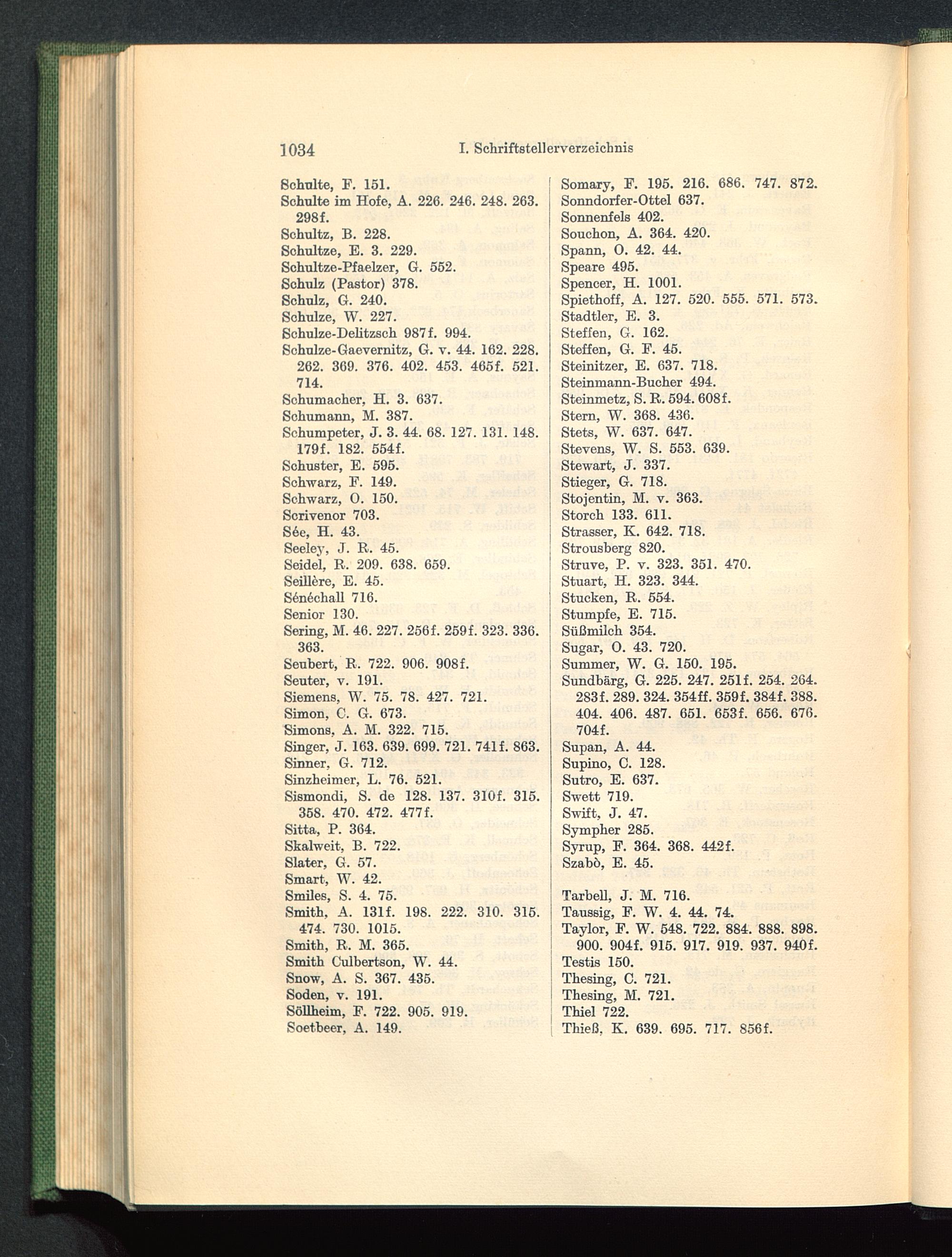 1034 I. Schriftstellerverzeichnis

Schulte, F. 151.
Schulte im Hofe, A. 226. 246. 248. 263. 298f.
Schultz, B. 228.
Schultze, E. 3. 229.
Schultze-Pfaelzer, G. 552.
Schulz (Pastor) 378.
Schulz, G. 240.
Schulze, W. 227.
Schulze-Delitzsch 987f. 994.
Schulze-Gaevernitz, G. v. 44. 162. 228. 262. 369. 376. 402. 453. 465f. 521. 714.
Schumacher, H. 3. 637.
Schumann, M. 387.
Schumpeter, J. 3. 44. 68. 127. 131. 148. 179f. 182. 554f.
Schuster, E. 595.
Schwarz, F. 149.
Schwarz, O. 150.
Scrivenor 703.
Sée, H. 43.
Seeley, J. R. 45.
Seidel, R. 209. 638. 659.
Seillère, E. 45.
Sénéchall 716.
Senior 130.
Sering, M. 46. 227. 256f. 259f. 323. 336. 363.
Seubert, R. 722. 906. 908f.
Seuter, v. 191.
Siemens, W. 75. 78. 427. 721.
Simon, C. G. 673.
Simons, A. M. 322. 715.
Singer, J. 163. 639. 699. 721. 741f. 863.
Sinner, G. 712.
Sinzheimer, L. 76. 521.
Sismondi, S. de 128. 137. 310f. 315. 358. 470. 472. 477f.
Sitta, P. 364.
Skalweit, B. 722.
Slater, G. 57.
Smart, W. 42.
Smiles, S. 4. 75.
Smith, A. 131f. 198. 222. 310. 315. 474. 730. 1015.
Smith, R. M. 365.
Smith Culbertson, W. 44.
Snow, A. S. 367. 435.
Soden, v. 191.
Söllheim, F. 722. 905. 919.
Soetbeer, A. 149.

Somary, F. 195. 216. 686. 747. 872.
Sonndorfer-Ottel 637.
Sonnenfels 402.
Souchon, A. 364. 420.
Spann, O. 42. 44.
Speare 495.
Spencer, H. 1001.
Spiethoff, A. 127. 520. 555. 571. 573.
Stadtler, E. 3.
Steffen, G. 162.
Steffen, G. F. 45.
Steinitzer, E. 637. 718.
Steinmann-Bucher 494.
Steinmetz, S. R. 594. 608f.
Stern, W. 368. 436.
Stets, W. 637. 647.
Stevens, W. S. 553. 639.
Stewart, J. 337.
Stieger, G. 718.
Stojentin, M. v. 363.
Storch 133. 611.
Strasser, K. 642. 718.
Strousberg 820.
Struve, P. v. 323. 351. 470.
Stuart, H. 323. 344.
Stucken, R. 554.
Stumpfe, E. 715.
Süßmilch 354.
Sugar, O. 43. 720.
Summer, W. G. 150. 195.
Sundbärg, G. 225. 247. 251f. 254. 264. 283f. 289. 324. 354ff. 359f. 384f. 388. 404. 406. 487. 651. 653f. 656. 676. 704f.
Supan, A. 44.
Supino, C. 128.
Sutro, E. 637.
Swett 719.
Swift, J. 47.
Sympher 285.
Syrup, F. 364. 368. 442f.
Szabò, E. 45.

Tarbell, J. M. 716.
Taussig, F. W. 4. 44. 74.
Taylor, F. W. 548. 722. 884. 888. 898. 900. 904f. 915. 917. 919. 937. 940f.
Testis 150.
Thesing, C. 721.
Thesing, M. 721.
Thiel 722.
Thieß, K. 639. 695. 717. 856f.